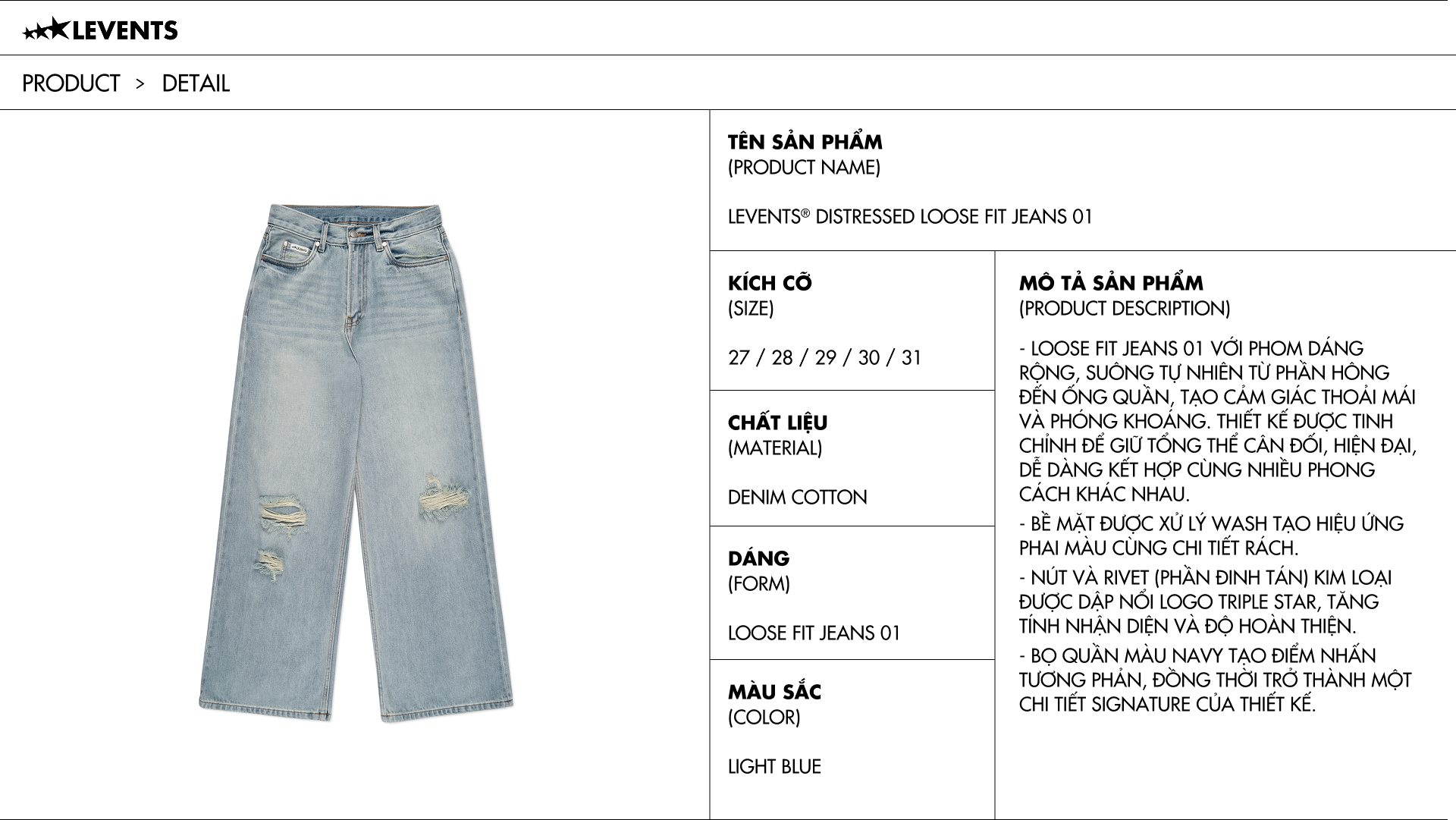 LEVENTS

PRODUCT > DETAIL

TÊN SẢN PHẨM
(PRODUCT NAME)

LEVENTS® DISTRESSED LOOSE FIT JEANS 01

KÍCH CỠ
(SIZE)

27 / 28 / 29 / 30 / 31

CHẤT LIỆU
(MATERIAL)

DENIM COTTON

DÁNG
(FORM)

LOOSE FIT JEANS 01

MÀU SẮC
(COLOR)

LIGHT BLUE

MÔ TẢ SẢN PHẨM
(PRODUCT DESCRIPTION)

- LOOSE FIT JEANS 01 VỚI PHOM DÁNG RỘNG, SUÔNG TỰ NHIÊN TỪ PHẦN HÔNG ĐẾN ỐNG QUẦN, TẠO CẢM GIÁC THOẢI MÁI VÀ PHÓNG KHOÁNG. THIẾT KẾ ĐƯỢC TINH CHỈNH ĐỂ GIỮ TỔNG THỂ CÂN ĐỐI, HIỆN ĐẠI, DỄ DÀNG KẾT HỢP CÙNG NHIỀU PHONG CÁCH KHÁC NHAU.

- BỀ MẶT ĐƯỢC XỬ LÝ WASH TẠO HIỆU ỨNG PHAI MÀU CÙNG CHI TIẾT RÁCH.

- NÚT VÀ RIVET (PHẦN ĐINH TÁN) KIM LOẠI ĐƯỢC DẬP NỔI LOGO TRIPLE STAR, TĂNG TÍNH NHẬN DIỆN VÀ ĐỘ HOÀN THIỆN.

- BỌ QUẦN MÀU NAVY TẠO ĐIỂM NHẤN TƯƠNG PHẢN, ĐỒNG THỜI TRỞ THÀNH MỘT CHI TIẾT SIGNATURE CỦA THIẾT KẾ.